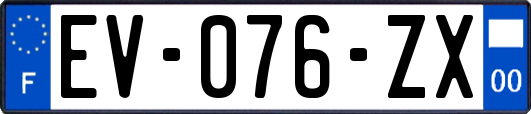 F

EV-076-ZX

00